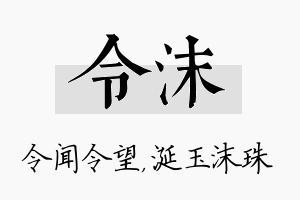 令沫

令闻令望,涎玉沫珠